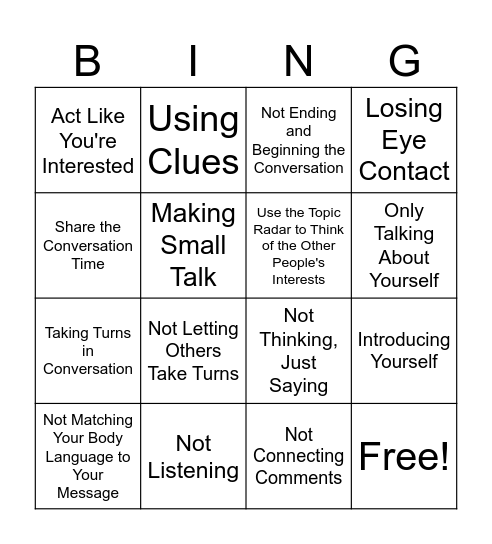 | B | I | N | G |
|---|---|---|---|
| Act Like You're Interested | Using Clues | Not Ending and Beginning the Conversation | Losing Eye Contact |
| Share the Conversation Time | Making Small Talk | Use the Topic Radar to Think of the Other People's Interests | Only Talking About Yourself |
| Taking Turns in Conversation | Not Letting Others Take Turns | Not Thinking, Just Saying | Introducing Yourself |
| Not Matching Your Body Language to Your Message | Not Listening | Not Connecting Comments | Free! |